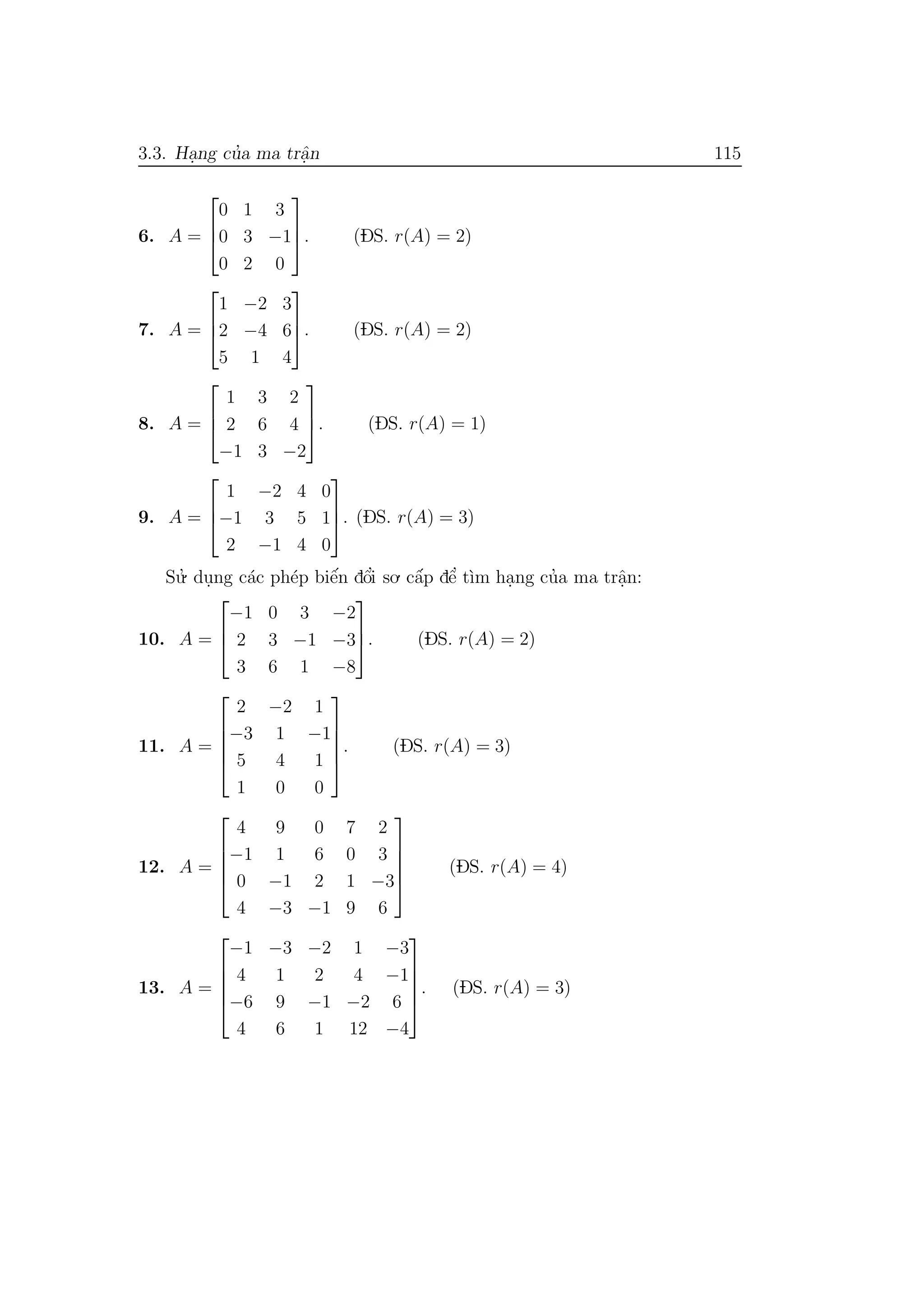 3.3. Hạng của ma trận 115

**6.** $A = \begin{bmatrix} 0 & 1 & 3 \\ 0 & 3 & -1 \\ 0 & 2 & 0 \end{bmatrix}$. (ĐS. $r(A) = 2$)

**7.** $A = \begin{bmatrix} 1 & -2 & 3 \\ 2 & -4 & 6 \\ 5 & 1 & 4 \end{bmatrix}$. (ĐS. $r(A) = 2$)

**8.** $A = \begin{bmatrix} 1 & 3 & 2 \\ 2 & 6 & 4 \\ -1 & 3 & -2 \end{bmatrix}$. (ĐS. $r(A) = 1$)

**9.** $A = \begin{bmatrix} 1 & -2 & 4 & 0 \\ -1 & 3 & 5 & 1 \\ 2 & -1 & 4 & 0 \end{bmatrix}$. (ĐS. $r(A) = 3$)

Sử dụng các phép biến đổi sơ cấp để tìm hạng của ma trận:

**10.** $A = \begin{bmatrix} -1 & 0 & 3 & -2 \\ 2 & 3 & -1 & -3 \\ 3 & 6 & 1 & -8 \end{bmatrix}$. (ĐS. $r(A) = 2$)

**11.** $A = \begin{bmatrix} 2 & -2 & 1 \\ -3 & 1 & -1 \\ 5 & 4 & 1 \\ 1 & 0 & 0 \end{bmatrix}$. (ĐS. $r(A) = 3$)

**12.** $A = \begin{bmatrix} 4 & 9 & 0 & 7 & 2 \\ -1 & 1 & 6 & 0 & 3 \\ 0 & -1 & 2 & 1 & -3 \\ 4 & -3 & -1 & 9 & 6 \end{bmatrix}$ (ĐS. $r(A) = 4$)

**13.** $A = \begin{bmatrix} -1 & -3 & -2 & 1 & -3 \\ 4 & 1 & 2 & 4 & -1 \\ -6 & 9 & -1 & -2 & 6 \\ 4 & 6 & 1 & 12 & -4 \end{bmatrix}$. (ĐS. $r(A) = 3$)